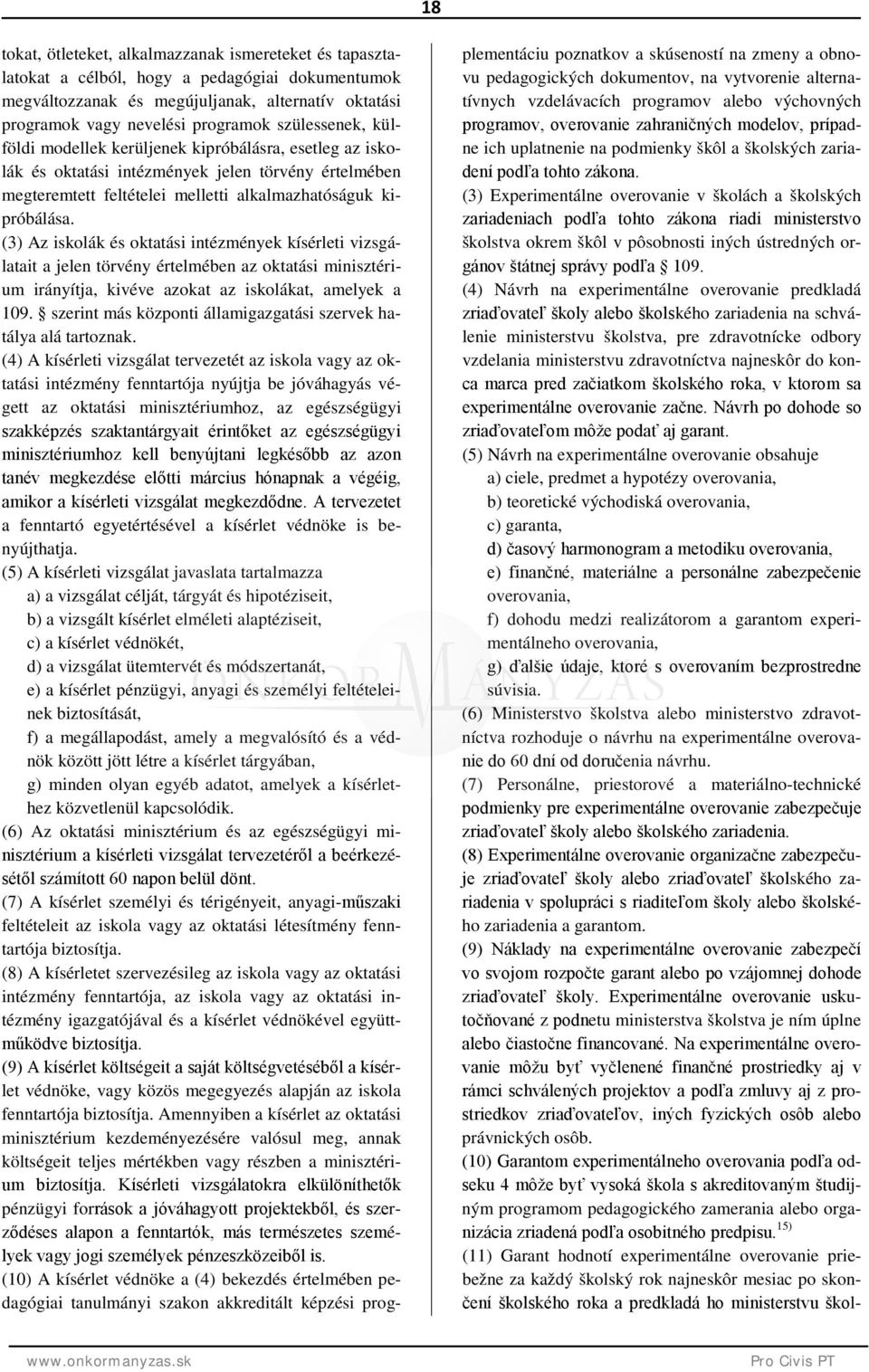 18

tokat, ötleteket, alkalmazzanak ismereteket és tapasztalatokat a célból, hogy a pedagógiai dokumentumok megváltozzanak és megújuljanak, alternatív oktatási programok vagy nevelési programok szülessenek, külföldi modellek kerüljenek kipróbálásra, esetleg az iskolák és oktatási intézmények jelen törvény értelmében megteremtett feltételei melletti alkalmazhatóságuk kipróbálása.
(3) Az iskolák és oktatási intézmények kísérleti vizsgálatait a jelen törvény értelmében az oktatási minisztérium irányítja, kivéve azokat az iskolákat, amelyek a 109. § szerint más központi államigazgatási szervek hatálya alá tartoznak.
(4) A kísérleti vizsgálat tervezetét az iskola vagy az oktatási intézmény fenntartója nyújtja be jóváhagyás végett az oktatási minisztériumhoz, az egészségügyi szakképzés szaktantárgyait érintőket az egészségügyi minisztériumhoz kell benyújtani legkésőbb az azon tanév megkezdése előtti március hónapnak a végéig, amikor a kísérleti vizsgálat megkezdődne. A tervezetet a fenntartó egyetértésével a kísérlet védnöke is benyújthatja.
(5) A kísérleti vizsgálat javaslata tartalmazza
a) a vizsgálat célját, tárgyát és hipotéziseit,
b) a vizsgált kísérlet elméleti alaptéziseit,
c) a kísérlet védnökét,
d) a vizsgálat ütemtervét és módszertanát,
e) a kísérlet pénzügyi, anyagi és személyi feltételeinek biztosítását,
f) a megállapodást, amely a megvalósító és a védnök között jött létre a kísérlet tárgyában,
g) minden olyan egyéb adatot, amelyek a kísérlethez közvetlenül kapcsolódik.
(6) Az oktatási minisztérium és az egészségügyi minisztérium a kísérleti vizsgálat tervezetéről a beérkezésétől számított 60 napon belül dönt.
(7) A kísérlet személyi és térigényeit, anyagi-műszaki feltételeit az iskola vagy az oktatási létesítmény fenntartója biztosítja.
(8) A kísérletet szervezésileg az iskola vagy az oktatási intézmény fenntartója, az iskola vagy az oktatási intézmény igazgatójával és a kísérlet védnökével együttműködve biztosítja.
(9) A kísérlet költségeit a saját költségvetéséből a kísérlet védnöke, vagy közös megegyezés alapján az iskola fenntartója biztosítja. Amennyiben a kísérlet az oktatási minisztérium kezdeményezésére valósul meg, annak költségeit teljes mértékben vagy részben a minisztérium biztosítja. Kísérleti vizsgálatokra elkülöníthetők pénzügyi források a jóváhagyott projektekből, és szerződéses alapon a fenntartók, más természetes személyek vagy jogi személyek pénzeszközeiből is.
(10) A kísérlet védnöke a (4) bekezdés értelmében pedagógiai tanulmányi szakon akkreditált képzési prog-

plementáciu poznatkov a skúseností na zmeny a obnovu pedagogických dokumentov, na vytvorenie alternatívnych vzdelávacích programov alebo výchovných programov, overovanie zahraničných modelov, prípadne ich uplatnenie na podmienky škôl a školských zariadení podľa tohto zákona.
(3) Experimentálne overovanie v školách a školských zariadeniach podľa tohto zákona riadi ministerstvo školstva okrem škôl v pôsobnosti iných ústredných orgánov štátnej správy podľa § 109.
(4) Návrh na experimentálne overovanie predkladá zriaďovateľ školy alebo školského zariadenia na schválenie ministerstvu školstva, pre zdravotnícke odbory vzdelania ministerstvu zdravotníctva najneskôr do konca marca pred začiatkom školského roka, v ktorom sa experimentálne overovanie začne. Návrh po dohode so zriaďovateľom môže podať aj garant.
(5) Návrh na experimentálne overovanie obsahuje
a) ciele, predmet a hypotézy overovania,
b) teoretické východiská overovania,
c) garanta,
d) časový harmonogram a metodiku overovania,
e) finančné, materiálne a personálne zabezpečenie overovania,
f) dohodu medzi realizátorom a garantom experimentálneho overovania,
g) ďalšie údaje, ktoré s overovaním bezprostredne súvisia.
(6) Ministerstvo školstva alebo ministerstvo zdravotníctva rozhoduje o návrhu na experimentálne overovanie do 60 dní od doručenia návrhu.
(7) Personálne, priestorové a materiálno-technické podmienky pre experimentálne overovanie zabezpečuje zriaďovateľ školy alebo školského zariadenia.
(8) Experimentálne overovanie organizačne zabezpečuje zriaďovateľ školy alebo zriaďovateľ školského zariadenia v spolupráci s riaditeľom školy alebo školského zariadenia a garantom.
(9) Náklady na experimentálne overovanie zabezpečí vo svojom rozpočte garant alebo po vzájomnej dohode zriaďovateľ školy. Experimentálne overovanie uskutočňované z podnetu ministerstva školstva je ním úplne alebo čiastočne financované. Na experimentálne overovanie môžu byť vyčlenené finančné prostriedky aj v rámci schválených projektov a podľa zmluvy aj z prostriedkov zriaďovateľov, iných fyzických osôb alebo právnických osôb.
(10) Garantom experimentálneho overovania podľa odseku 4 môže byť vysoká škola s akreditovaným študijným programom pedagogického zamerania alebo organizácia zriadená podľa osobitného predpisu.$^{15)}$
(11) Garant hodnotí experimentálne overovanie priebežne za každý školský rok najneskôr mesiac po skončení školského roka a predkladá ho ministerstvu škol-

www.onkormanyzas.sk
Pro Civis PT